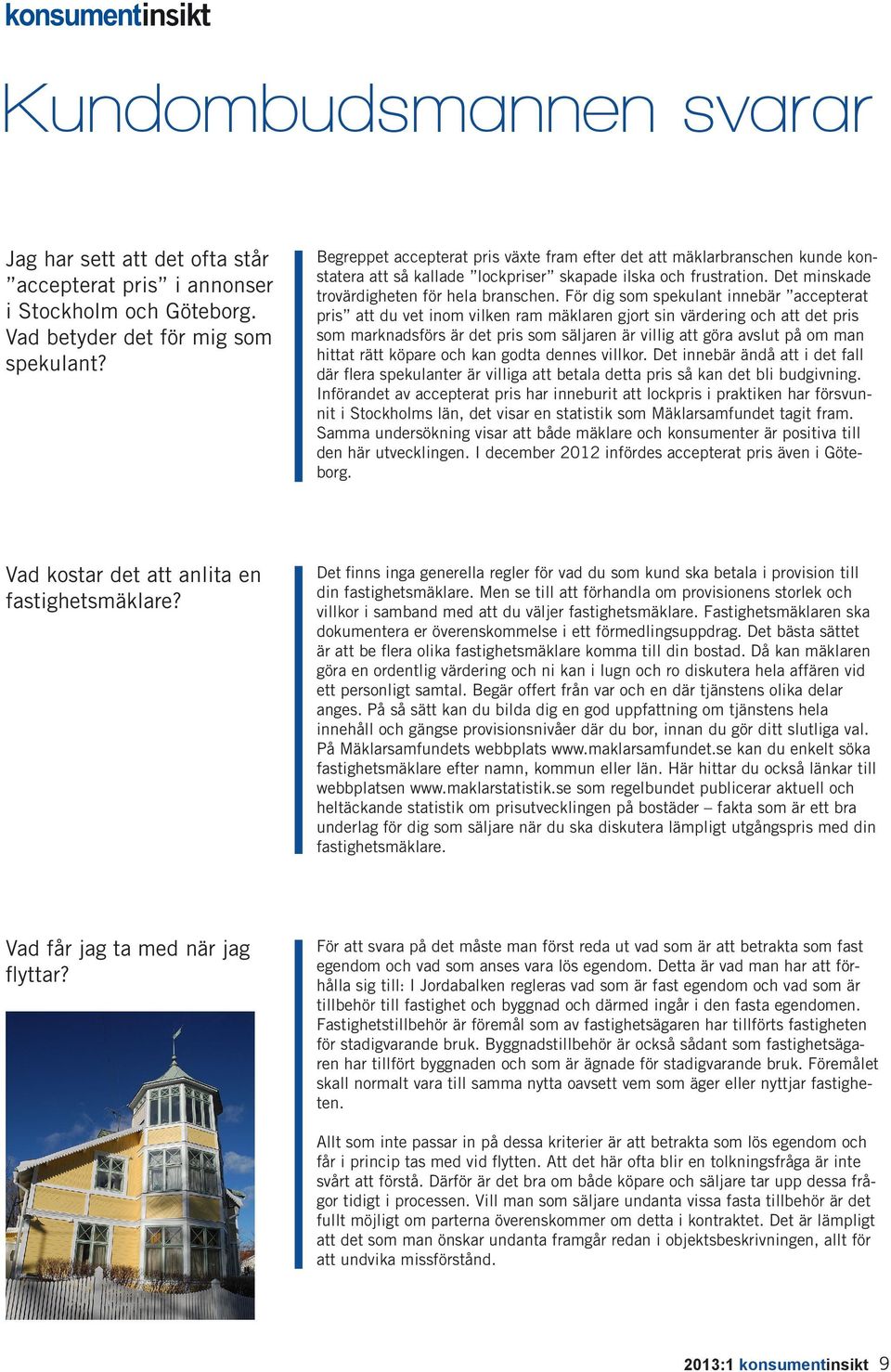 konsumentinsikt

Kundombudsmannen svarar

Jag har sett att det ofta står ”accepterat pris” i annonser i Stockholm och Göteborg. Vad betyder det för mig som spekulant?

Begreppet accepterat pris växte fram efter det att mäklarbranschen kunde konstatera att så kallade ”lockpriser” skapade ilska och frustration. Det minskade trovärdigheten för hela branschen. För dig som spekulant innebär ”accepterat pris” att du vet inom vilken ram mäklaren gjort sin värdering och att det pris som marknadsförs är det pris som säljaren är villig att göra avslut på om man hittat rätt köpare och kan godta dennes villkor. Det innebär ändå att i det fall där flera spekulanter är villiga att betala detta pris så kan det bli budgivning. Införandet av accepterat pris har inneburit att lockpris i praktiken har försvunnit i Stockholms län, det visar en statistik som Mäklarsamfundet tagit fram. Samma undersökning visar att både mäklare och konsumenter är positiva till den här utvecklingen. I december 2012 infördes accepterat pris även i Göteborg.

Vad kostar det att anlita en fastighetsmäklare?

Det finns inga generella regler för vad du som kund ska betala i provision till din fastighetsmäklare. Men se till att förhandla om provisionens storlek och villkor i samband med att du väljer fastighetsmäklare. Fastighetsmäklaren ska dokumentera er överenskommelse i ett förmedlingsuppdrag. Det bästa sättet är att be flera olika fastighetsmäklare komma till din bostad. Då kan mäklaren göra en ordentlig värdering och ni kan i lugn och ro diskutera hela affären vid ett personligt samtal. Begär offert från var och en där tjänstens olika delar anges. På så sätt kan du bilda dig en god uppfattning om tjänstens hela innehåll och gängse provisionsnivåer där du bor, innan du gör ditt slutliga val. På Mäklarsamfundets webbplats www.maklarsamfundet.se kan du enkelt söka fastighetsmäklare efter namn, kommun eller län. Här hittar du också länkar till webbplatsen www.maklarstatistik.se som regelbundet publicerar aktuell och heltäckande statistik om prisutvecklingen på bostäder – fakta som är ett bra underlag för dig som säljare när du ska diskutera lämpligt utgångspris med din fastighetsmäklare.

Vad får jag ta med när jag flyttar?

För att svara på det måste man först reda ut vad som är att betrakta som fast egendom och vad som anses vara lös egendom. Detta är vad man har att förhålla sig till: I Jordabalken regleras vad som är fast egendom och vad som är tillbehör till fastighet och byggnad och därmed ingår i den fasta egendomen. Fastighetstillbehör är föremål som av fastighetsägaren har tillförts fastigheten för stadigvarande bruk. Byggnadstillbehör är också sådant som fastighetsägaren har tillfört byggnaden och som är ägnade för stadigvarande bruk. Föremålet skall normalt vara till samma nytta oavsett vem som äger eller nyttjar fastigheten.

Allt som inte passar in på dessa kriterier är att betrakta som lös egendom och får i princip tas med vid flytten. Att det här ofta blir en tolkningsfråga är inte svårt att förstå. Därför är det bra om både köpare och säljare tar upp dessa frågor tidigt i processen. Vill man som säljare undanta vissa fasta tillbehör är det fullt möjligt om parterna överenskommer om detta i kontraktet. Det är lämpligt att det som man önskar undanta framgår redan i objektsbeskrivningen, allt för att undvika missförstånd.

2013:1 konsumentinsikt 9